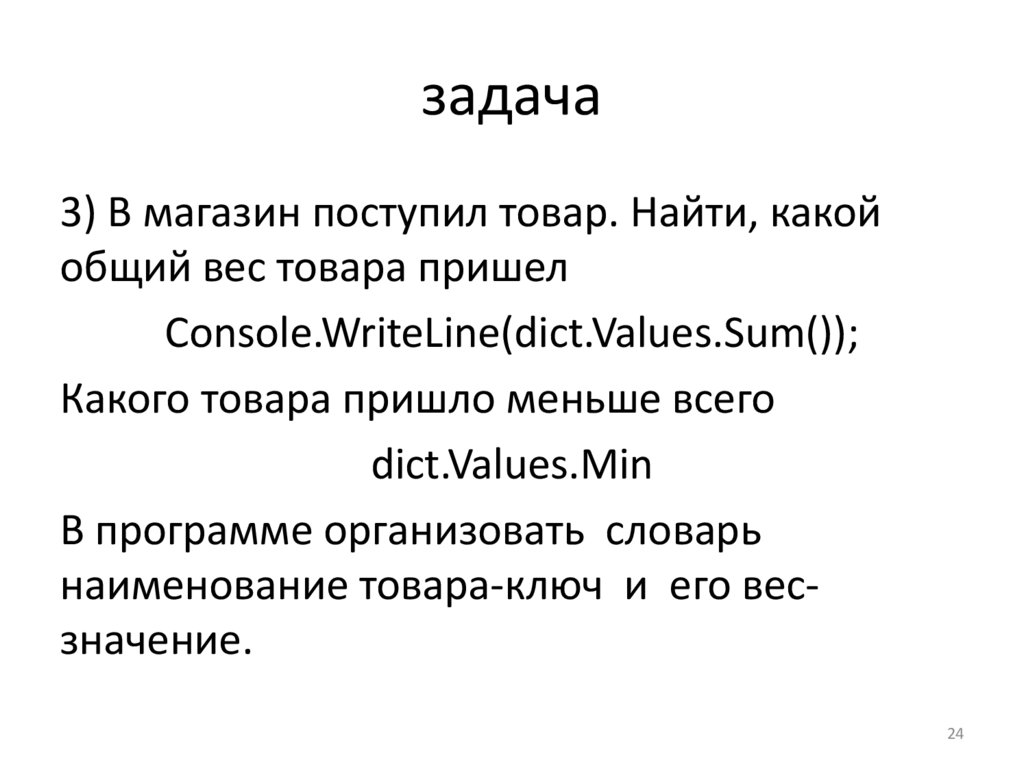 задача

3) В магазин поступил товар. Найти, какой общий вес товара пришел

Console.WriteLine(dict.Values.Sum());

Какого товара пришло меньше всего

dict.Values.Min

В программе организовать словарь наименование товара-ключ и его вес-значение.

24